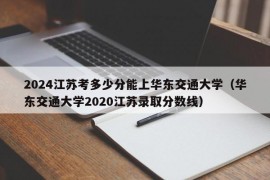 2024江苏考多少分能上华东交通大学（华东交通大学2020江苏录取分数线）